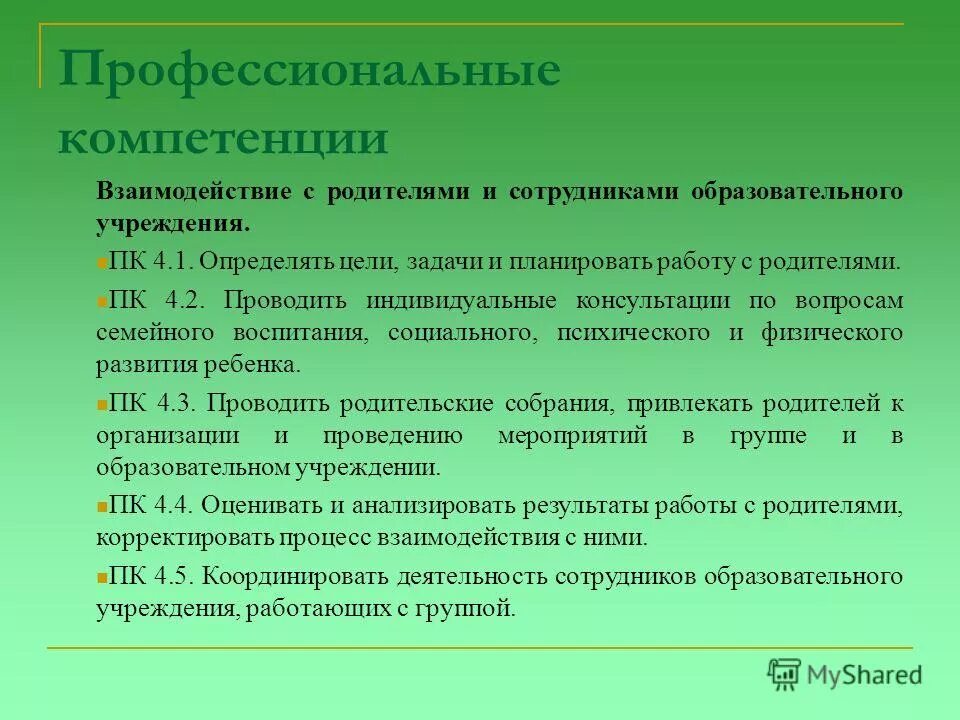 Профессиональные компетенции

Взаимодействие с родителями и сотрудниками образовательного учреждения.

ПК 4.1. Определять цели, задачи и планировать работу с родителями.

ПК 4.2. Проводить индивидуальные консультации по вопросам семейного воспитания, социального, психического и физического развития ребенка.

ПК 4.3. Проводить родительские собрания, привлекать родителей к организации и проведению мероприятий в группе и в образовательном учреждении.

ПК 4.4. Оценивать и анализировать результаты работы с родителями, корректировать процесс взаимодействия с ними.

ПК 4.5. Координировать деятельность сотрудников образовательного учреждения, работающих с группой.

MyShared